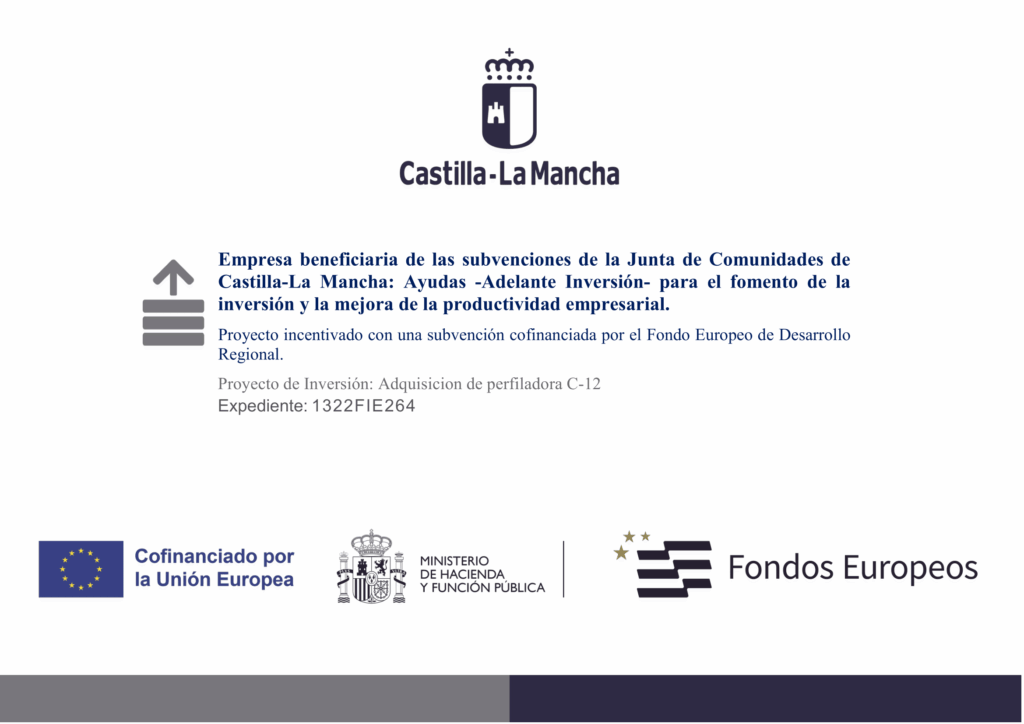 Castilla-La Mancha

Empresa beneficiaria de las subvenciones de la Junta de Comunidades de Castilla-La Mancha: Ayudas -Adelante Inversión- para el fomento de la inversión y la mejora de la productividad empresarial.

Proyecto incentivado con una subvención cofinanciada por el Fondo Europeo de Desarrollo Regional.

Proyecto de Inversión: Adquisicion de perfiladora C-12
Expediente: 1322FIE264

Cofinanciado por la Unión Europea

MINISTERIO DE HACIENDA Y FUNCIÓN PÚBLICA

Fondos Europeos